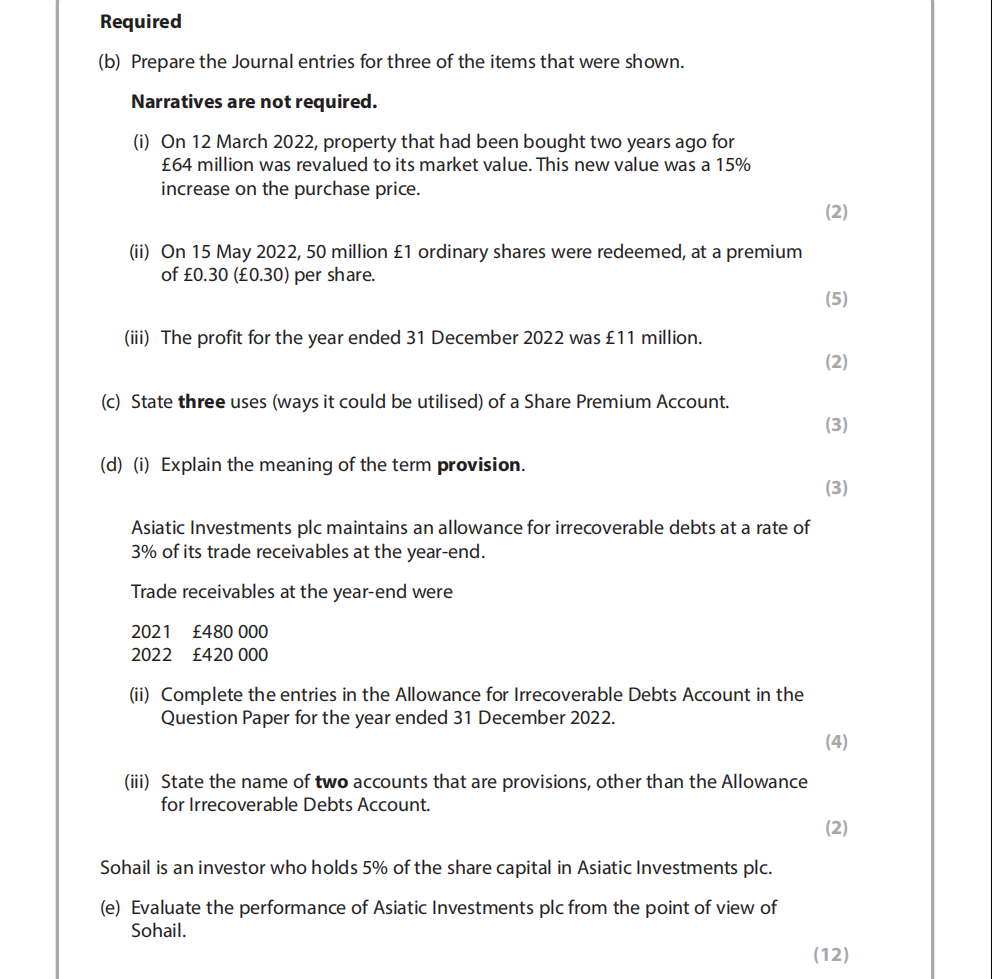 Required

(b) Prepare the Journal entries for three of the items that were shown.

Narratives are not required.

(i) On 12 March 2022, property that had been bought two years ago for £64 million was revalued to its market value. This new value was a 15% increase on the purchase price.

(2)

(ii) On 15 May 2022, 50 million £1 ordinary shares were redeemed, at a premium of £0.30 (£0.30) per share.

(5)

(iii) The profit for the year ended 31 December 2022 was £11 million.

(2)

(c) State three uses (ways it could be utilised) of a Share Premium Account.

(3)

(d) (i) Explain the meaning of the term provision.

(3)

Asiatic Investments plc maintains an allowance for irrecoverable debts at a rate of 3% of its trade receivables at the year-end.

Trade receivables at the year-end were

2021 £480 000
2022 £420 000

(ii) Complete the entries in the Allowance for Irrecoverable Debts Account in the Question Paper for the year ended 31 December 2022.

(4)

(iii) State the name of two accounts that are provisions, other than the Allowance for Irrecoverable Debts Account.

(2)

Sohail is an investor who holds 5% of the share capital in Asiatic Investments plc.

(e) Evaluate the performance of Asiatic Investments plc from the point of view of Sohail.

(12)